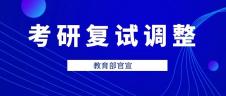 考研复试调整

教育部官宣